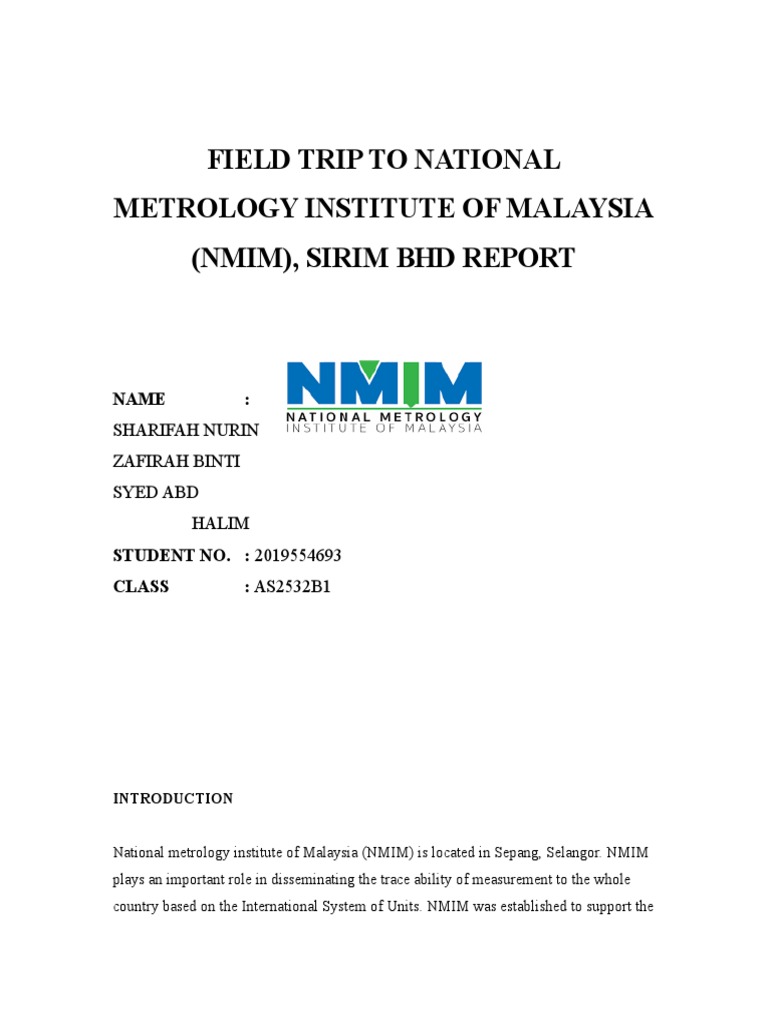 FIELD TRIP TO NATIONAL METROLOGY INSTITUTE OF MALAYSIA (NMIM), SIRIM BHD REPORT

NMIM
NATIONAL METROLOGY
INSTITUTE OF MALAYSIA

NAME :
SHARIFAH NURIN ZAFIRAH BINTI SYED ABD HALIM
STUDENT NO. : 2019554693
CLASS : AS2532B1

INTRODUCTION

National metrology institute of Malaysia (NMIM) is located in Sepang, Selangor. NMIM plays an important role in disseminating the trace ability of measurement to the whole country based on the International System of Units. NMIM was established to support the